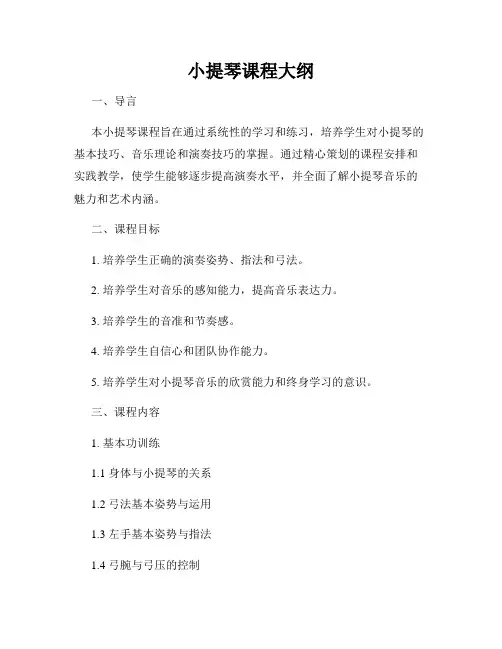 小提琴课程大纲

一、导言

本小提琴课程旨在通过系统性的学习和练习，培养学生对小提琴的基本技巧、音乐理论和演奏技巧的掌握。通过精心策划的课程安排和实践教学，使学生能够逐步提高演奏水平，并全面了解小提琴音乐的魅力和艺术内涵。

二、课程目标

1. 培养学生正确的演奏姿势、指法和弓法。

2. 培养学生对音乐的感知能力，提高音乐表达力。

3. 培养学生的音准和节奏感。

4. 培养学生自信心和团队协作能力。

5. 培养学生对小提琴音乐的欣赏能力和终身学习的意识。

三、课程内容

1. 基本功训练

1.1 身体与小提琴的关系

1.2 弓法基本姿势与运用

1.3 左手基本姿势与指法

1.4 弓腕与弓压的控制